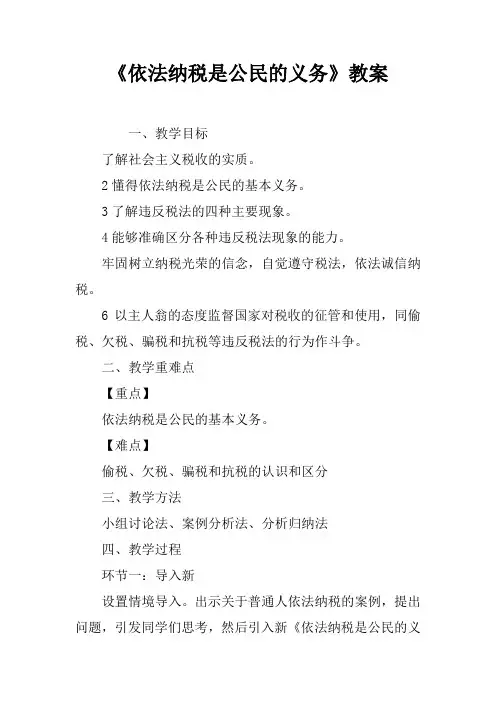 《依法纳税是公民的义务》教案

一、教学目标

了解社会主义税收的实质。

2 懂得依法纳税是公民的基本义务。

3 了解违反税法的四种主要现象。

4 能够准确区分各种违反税法现象的能力。

牢固树立纳税光荣的信念，自觉遵守税法，依法诚信纳税。

6 以主人翁的态度监督国家对税收的征管和使用，同偷税、欠税、骗税和抗税等违反税法的行为作斗争。

二、教学重难点

【重点】

依法纳税是公民的基本义务。

【难点】

偷税、欠税、骗税和抗税的认识和区分

三、教学方法

小组讨论法、案例分析法、分析归纳法

四、教学过程

环节一：导入新

设置情境导入。出示关于普通人依法纳税的案例，提出问题，引发同学们思考，然后引入新《依法纳税是公民的义